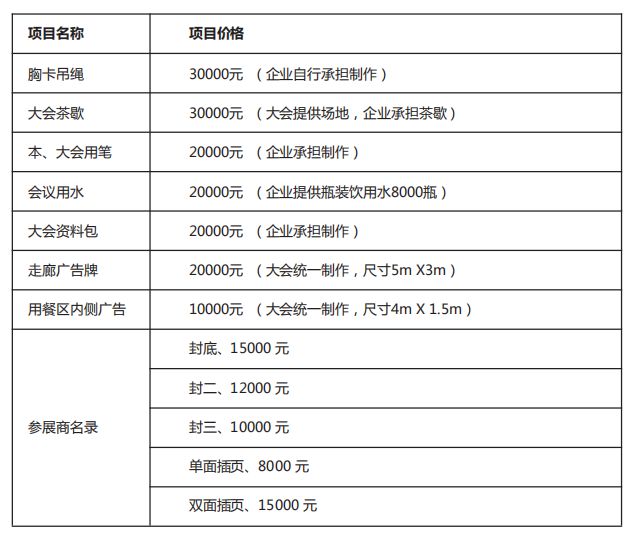 | 项目名称 | 项目价格 |
|---|---|
| 胸卡吊绳 | 30000元 （企业自行承担制作） |
| 大会茶歇 | 30000元 （大会提供场地，企业承担茶歇） |
| 本、大会用笔 | 20000元 （企业承担制作） |
| 会议用水 | 20000元 （企业提供瓶装饮用水8000瓶） |
| 大会资料包 | 20000元 （企业承担制作） |
| 走廊广告牌 | 20000元 （大会统一制作，尺寸5m X3m） |
| 用餐区内侧广告 | 10000元 （大会统一制作，尺寸4m X 1.5m） |
| 参展商名录 | 封底、15000 元 |
| | 封二、12000 元 |
| | 封三、10000 元 |
| | 单面插页、8000 元 |
| | 双面插页、15000 元 |